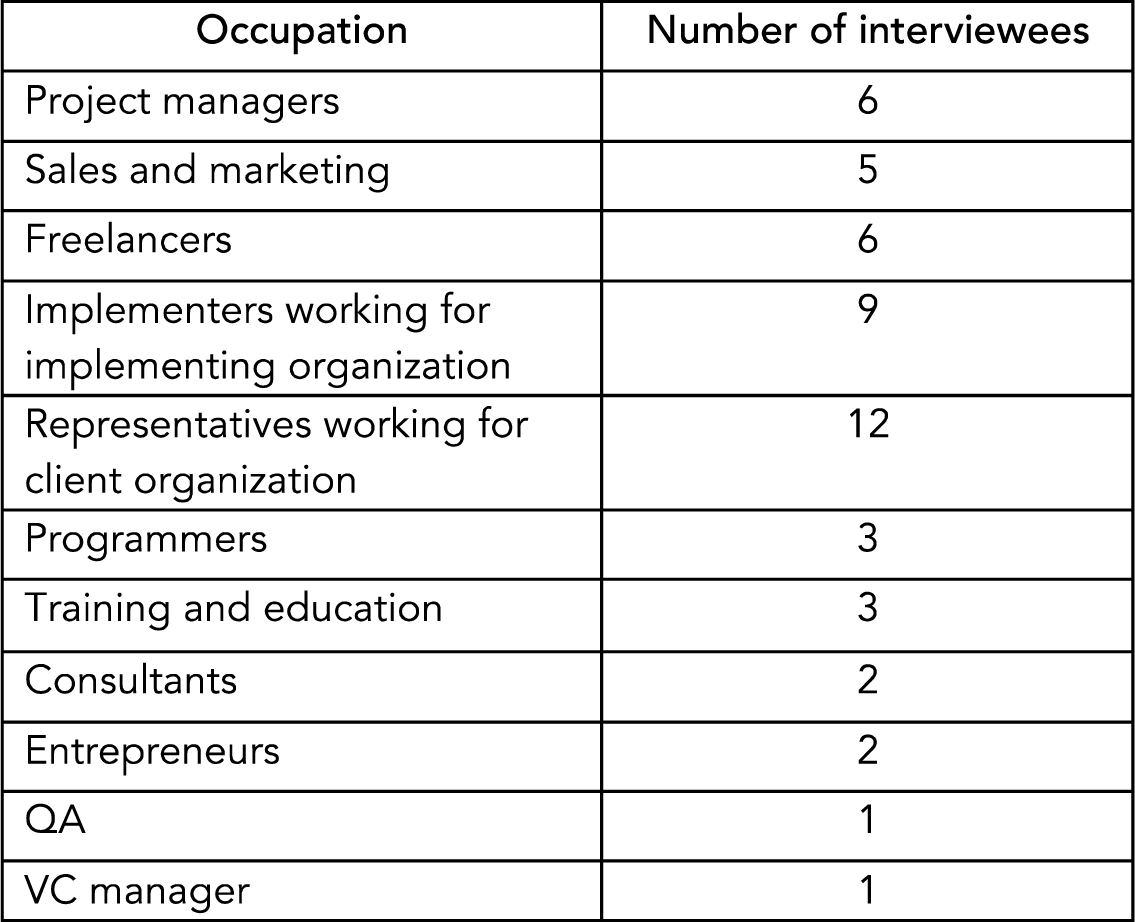 | Occupation | Number of interviewees |
|---|---|
| Project managers | 6 |
| Sales and marketing | 5 |
| Freelancers | 6 |
| Implementers working for implementing organization | 9 |
| Representatives working for client organization | 12 |
| Programmers | 3 |
| Training and education | 3 |
| Consultants | 2 |
| Entrepreneurs | 2 |
| QA | 1 |
| VC manager | 1 |